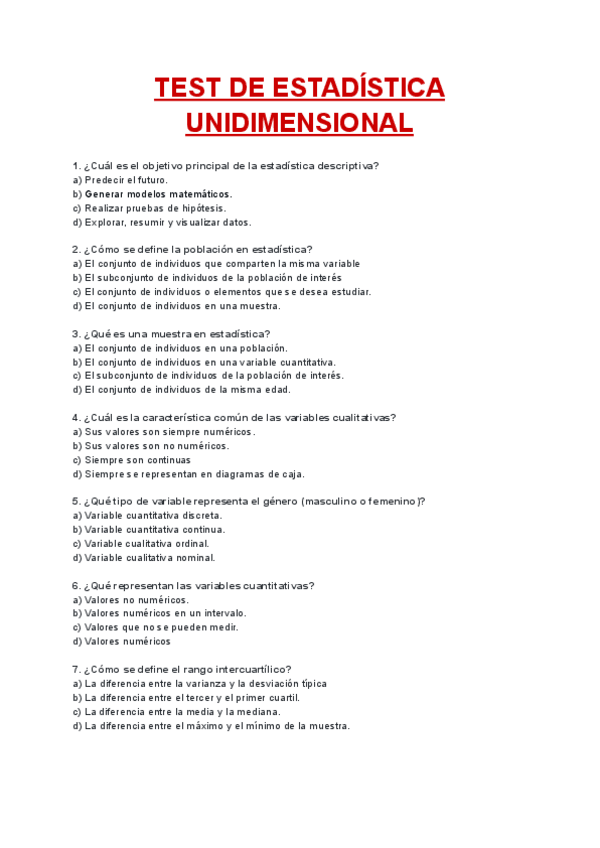 TEST DE ESTADÍSTICA UNIDIMENSIONAL

1. ¿Cuál es el objetivo principal de la estadística descriptiva?
a) Predecir el futuro.
b) Generar modelos matemáticos.
c) Realizar pruebas de hipótesis.
d) Explorar, resumir y visualizar datos.

2. ¿Cómo se define la población en estadística?
a) El conjunto de individuos que comparten la misma variable
b) El subconjunto de individuos de la población de interés
c) El conjunto de individuos o elementos que se desea estudiar.
d) El conjunto de individuos en una muestra.

3. ¿Qué es una muestra en estadística?
a) El conjunto de individuos en una población.
b) El conjunto de individuos en una variable cuantitativa.
c) El subconjunto de individuos de la población de interés.
d) El conjunto de individuos de la misma edad.

4. ¿Cuál es la característica común de las variables cualitativas?
a) Sus valores son siempre numéricos.
b) Sus valores son no numéricos.
c) Siempre son continuas
d) Siempre se representan en diagramas de caja.

5. ¿Qué tipo de variable representa el género (masculino o femenino)?
a) Variable cuantitativa discreta.
b) Variable cuantitativa continua.
c) Variable cualitativa ordinal.
d) Variable cualitativa nominal.

6. ¿Qué representan las variables cuantitativas?
a) Valores no numéricos.
b) Valores numéricos en un intervalo.
c) Valores que no se pueden medir.
d) Valores numéricos

7. ¿Cómo se define el rango intercuartílico?
a) La diferencia entre la varianza y la desviación típica
b) La diferencia entre el tercer y el primer cuartil.
c) La diferencia entre la media y la mediana.
d) La diferencia entre el máximo y el mínimo de la muestra.